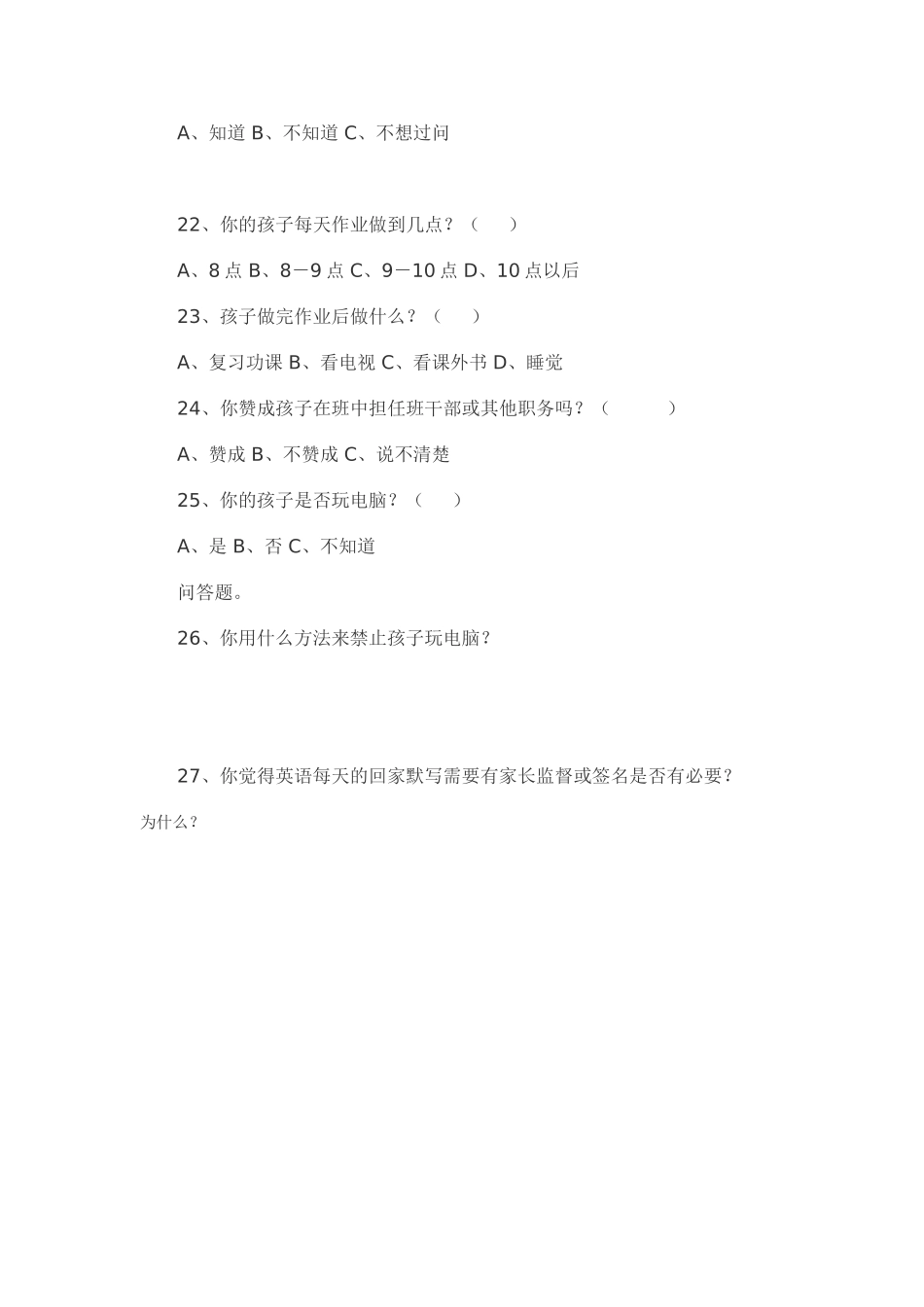 A、知道 B、不知道 C、不想过问

22、你的孩子每天作业做到几点？（　　）

A、8 点 B、8－9 点 C、9－10 点 D、10 点以后

23、孩子做完作业后做什么？（　　）

A、复习功课 B、看电视 C、看课外书 D、睡觉

24、你赞成孩子在班中担任班干部或其他职务吗？（　　　）

A、赞成 B、不赞成 C、说不清楚

25、你的孩子是否玩电脑？（　　）

A、是 B、否 C、不知道

问答题。

26、你用什么方法来禁止孩子玩电脑？

27、你觉得英语每天的回家默写需要有家长监督或签名是否有必要？为什么？